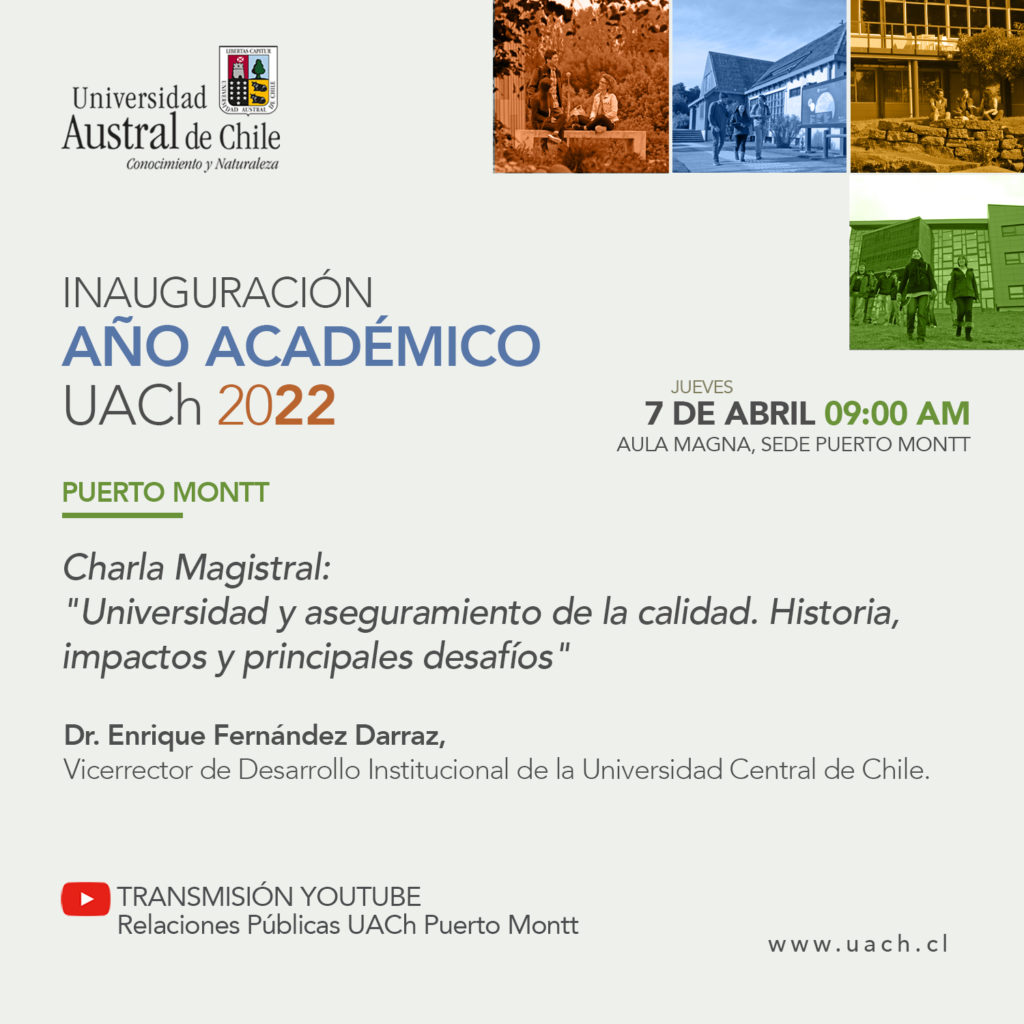 LIBERTAS CAPITUR
UNIVERSIDAD AUSTRAL DE CHILE

Universidad Austral de Chile
Conocimiento y Naturaleza

INAUGURACIÓN
AÑO ACADÉMICO
UACh 2022

JUEVES
7 DE ABRIL 09:00 AM
AULA MAGNA, SEDE PUERTO MONTT

PUERTO MONTT

Charla Magistral:
"Universidad y aseguramiento de la calidad. Historia, impactos y principales desafíos"

Dr. Enrique Fernández Darraz,
Vicerrector de Desarrollo Institucional de la Universidad Central de Chile.

TRANSMISIÓN YOUTUBE
Relaciones Públicas UACh Puerto Montt

www.uach.cl